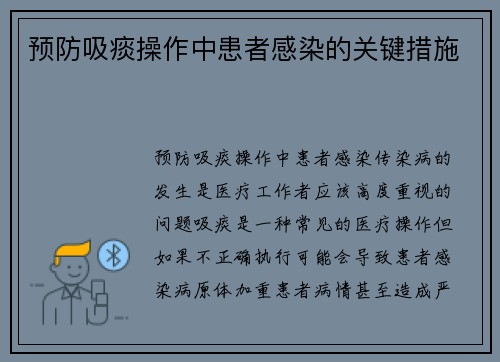 预防吸痰操作中患者感染的关键措施

预防吸痰操作中患者感染传染病的发生是医疗工作者应该高度重视的问题吸痰是一种常见的医疗操作但如果不正确执行可能会导致患者感染病原体加重患者病情甚至造成严